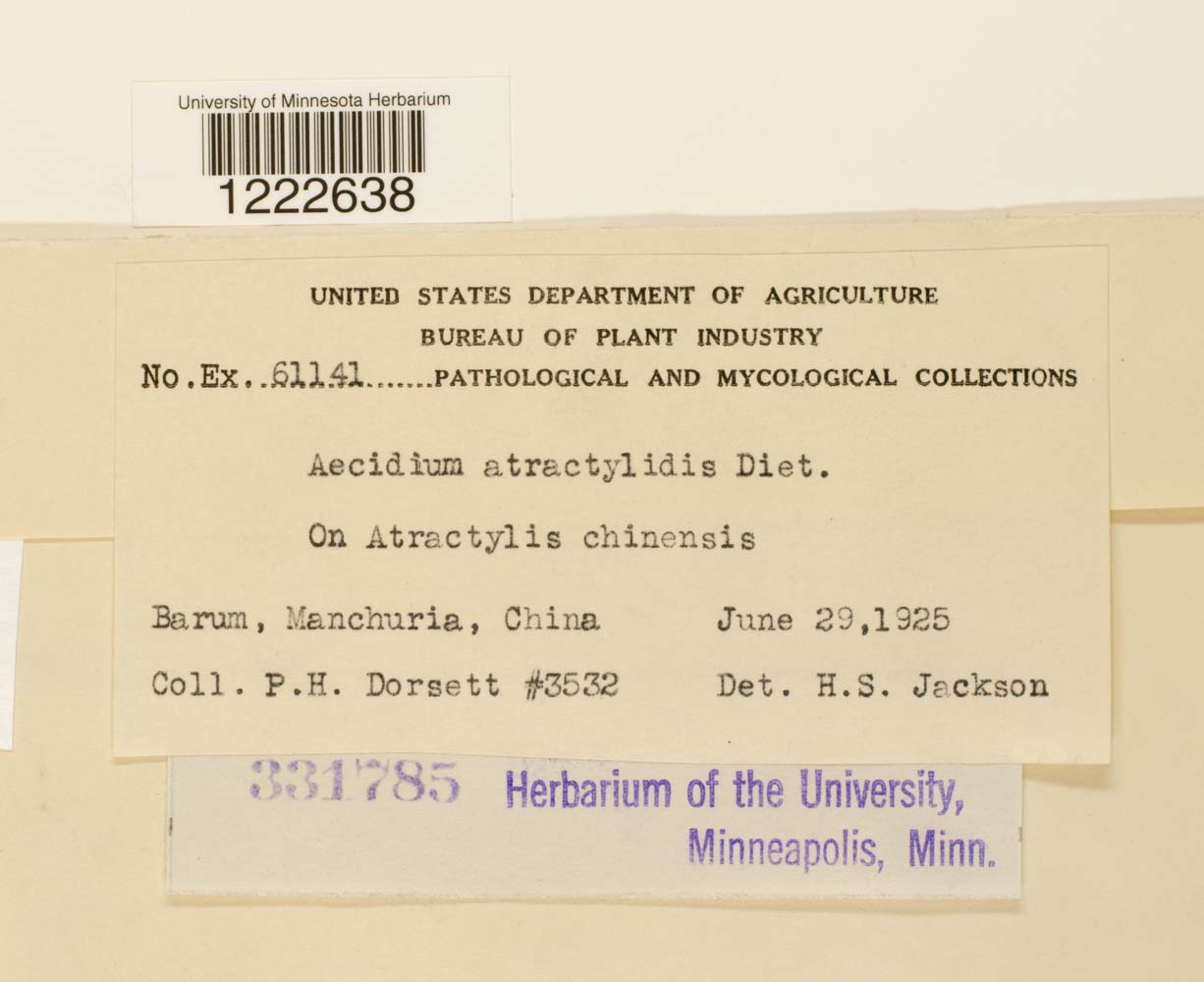 University of Minnesota Herbarium
1222638

UNITED STATES DEPARTMENT OF AGRICULTURE
BUREAU OF PLANT INDUSTRY
No.Ex. 61141 PATHOLOGICAL AND MYCOLOGICAL COLLECTIONS

Aecidium atractylidis Diet.

On Atractylis chinensis

Barum, Manchuria, China June 29,1925

Coll. P.H. Dorsett #3532 Det. H.S. Jackson

331785 Herbarium of the University,
Minneapolis, Minn.